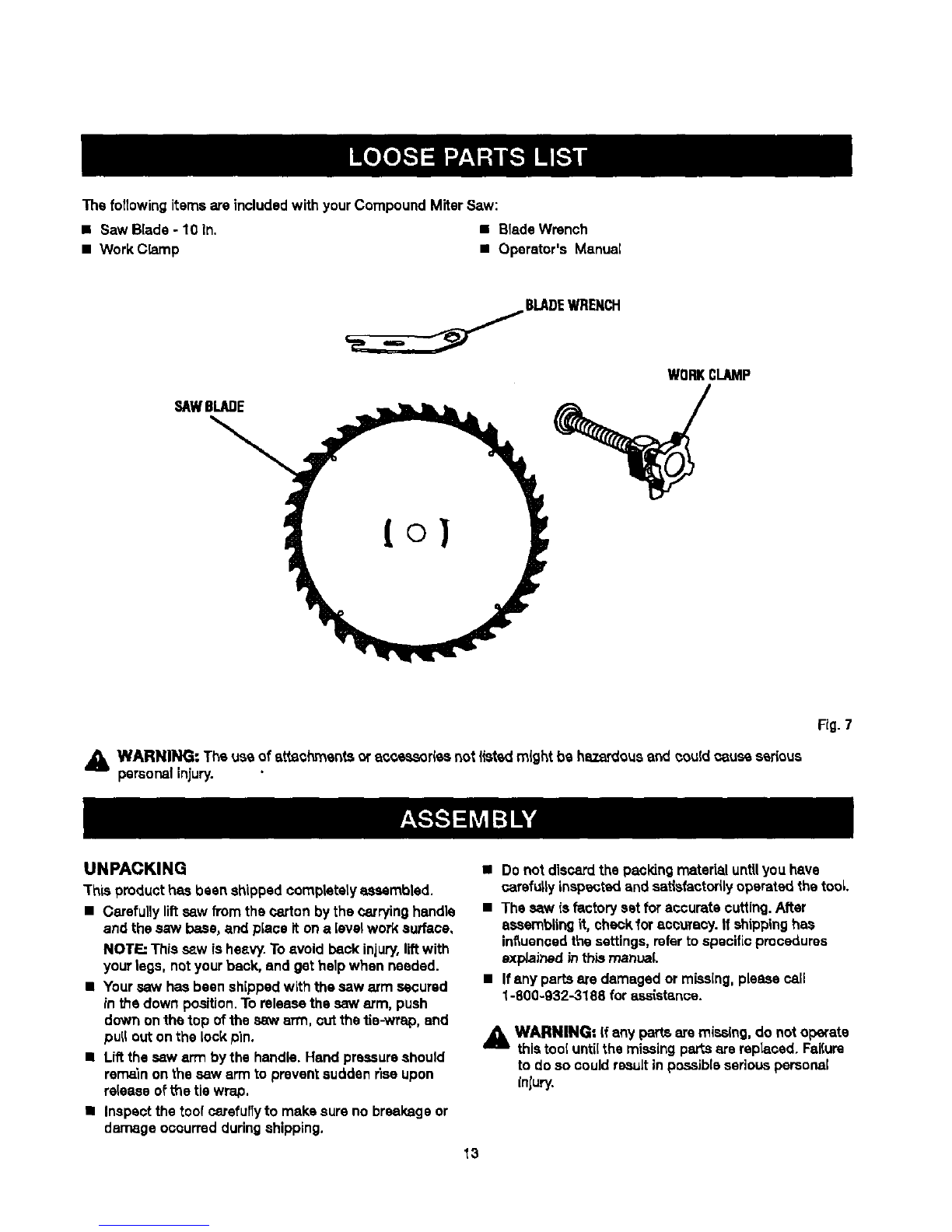 LOOSE PARTS LIST

The following items are included with your Compound Miter Saw:

■ Saw Blade - 10 in.
■ Work Clamp

■ Blade Wrench
■ Operator's Manual

BLADE WRENCH

WORK CLAMP

SAW BLADE

Fig. 7

WARNING: The use of attachments or accessories not listed might be hazardous and could cause serious personal injury.

ASSEMBLY

UNPACKING

This product has been shipped completely assembled.

■ Carefully lift saw from the carton by the carrying handle and the saw base, and place it on a level work surface.

NOTE: This saw is heavy. To avoid back injury, lift with your legs, not your back, and get help when needed.

■ Your saw has been shipped with the saw arm secured in the down position. To release the saw arm, push down on the top of the saw arm, cut the tie-wrap, and pull out on the lock pin.

■ Lift the saw arm by the handle. Hand pressure should remain on the saw arm to prevent sudden rise upon release of the tie wrap.

■ Inspect the tool carefully to make sure no breakage or damage occurred during shipping.

■ Do not discard the packing material until you have carefully inspected and satisfactorily operated the tool.

■ The saw is factory set for accurate cutting. After assembling it, check for accuracy. If shipping has influenced the settings, refer to specific procedures explained in this manual.

■ If any parts are damaged or missing, please call 1-800-932-3188 for assistance.

WARNING: If any parts are missing, do not operate this tool until the missing parts are replaced. Failure to do so could result in possible serious personal injury.

13